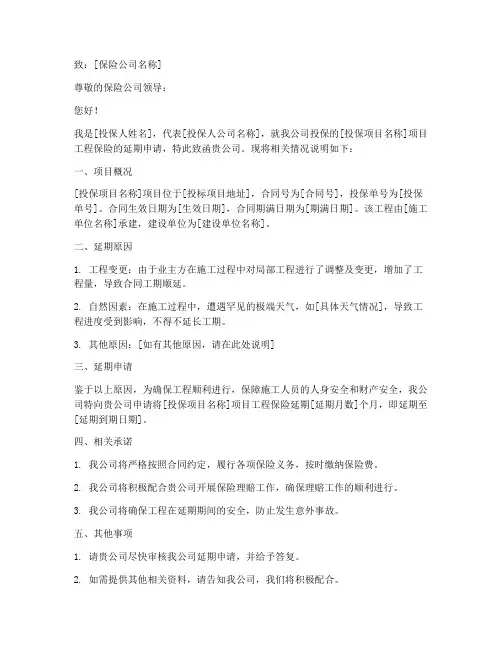 致：[保险公司名称]

尊敬的保险公司领导：

您好！

我是[投保人姓名]，代表[投保人公司名称]，就我公司投保的[投保项目名称]项目工程保险的延期申请，特此致函贵公司。现将相关情况说明如下：

一、项目概况

[投保项目名称]项目位于[投标项目地址]，合同号为[合同号]，投保单号为[投保单号]。合同生效日期为[生效日期]，合同期满日期为[期满日期]。该工程由[施工单位名称]承建，建设单位为[建设单位名称]。

二、延期原因

1. 工程变更：由于业主方在施工过程中对局部工程进行了调整及变更，增加了工程量，导致合同工期顺延。

2. 自然因素：在施工过程中，遭遇罕见的极端天气，如[具体天气情况]，导致工程进度受到影响，不得不延长工期。

3. 其他原因：[如有其他原因，请在此处说明]

三、延期申请

鉴于以上原因，为确保工程顺利进行，保障施工人员的人身安全和财产安全，我公司特向贵公司申请将[投保项目名称]项目工程保险延期[延期月数]个月，即延期至[延期到期日期]。

四、相关承诺

1. 我公司将严格按照合同约定，履行各项保险义务，按时缴纳保险费。

2. 我公司将积极配合贵公司开展保险理赔工作，确保理赔工作的顺利进行。

3. 我公司将确保工程在延期期间的安全，防止发生意外事故。

五、其他事项

1. 请贵公司尽快审核我公司延期申请，并给予答复。

2. 如需提供其他相关资料，请告知我公司，我们将积极配合。